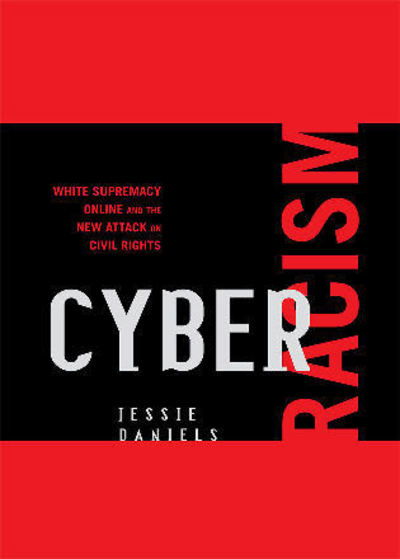 WHITE SUPREMACY ONLINE AND THE NEW ATTACK ON CIVIL RIGHTS

CYBER RACISM

JESSIE DANIELS